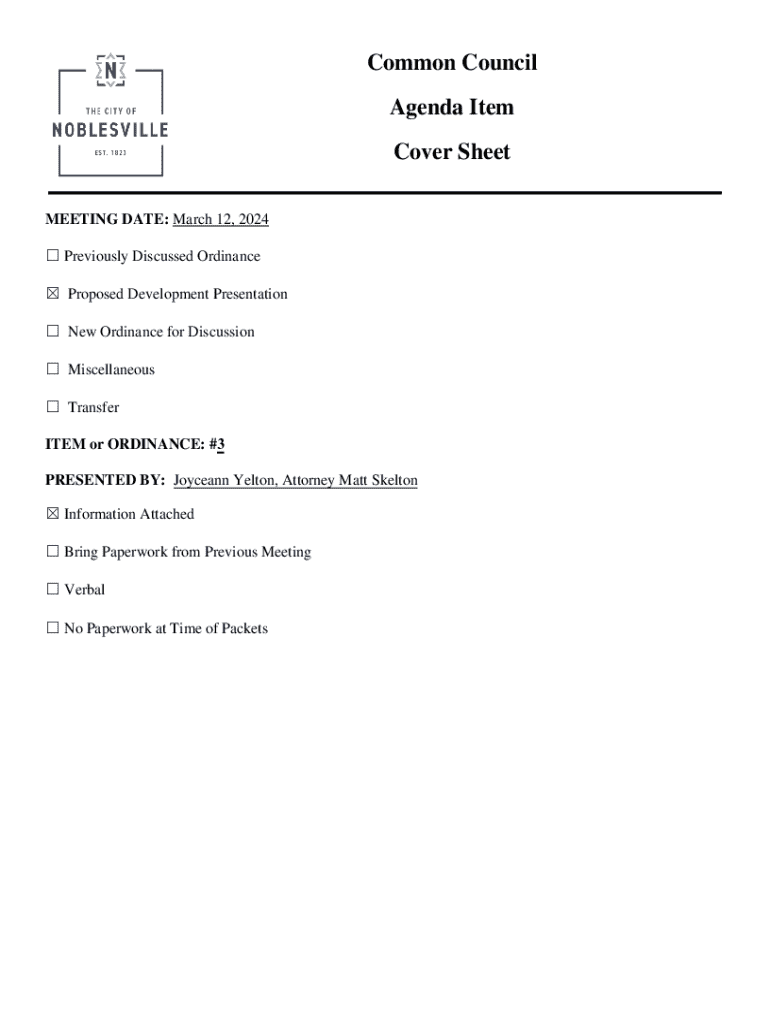 N
THE CITY OF
NOBLESVILLE
EST. 1823

Common Council

Agenda Item

Cover Sheet

MEETING DATE: March 12, 2024

☐ Previously Discussed Ordinance

☒ Proposed Development Presentation

☐ New Ordinance for Discussion

☐ Miscellaneous

☐ Transfer

ITEM or ORDINANCE: #3

PRESENTED BY: Joyceann Yelton, Attorney Matt Skelton

☒ Information Attached

☐ Bring Paperwork from Previous Meeting

☐ Verbal

☐ No Paperwork at Time of Packets